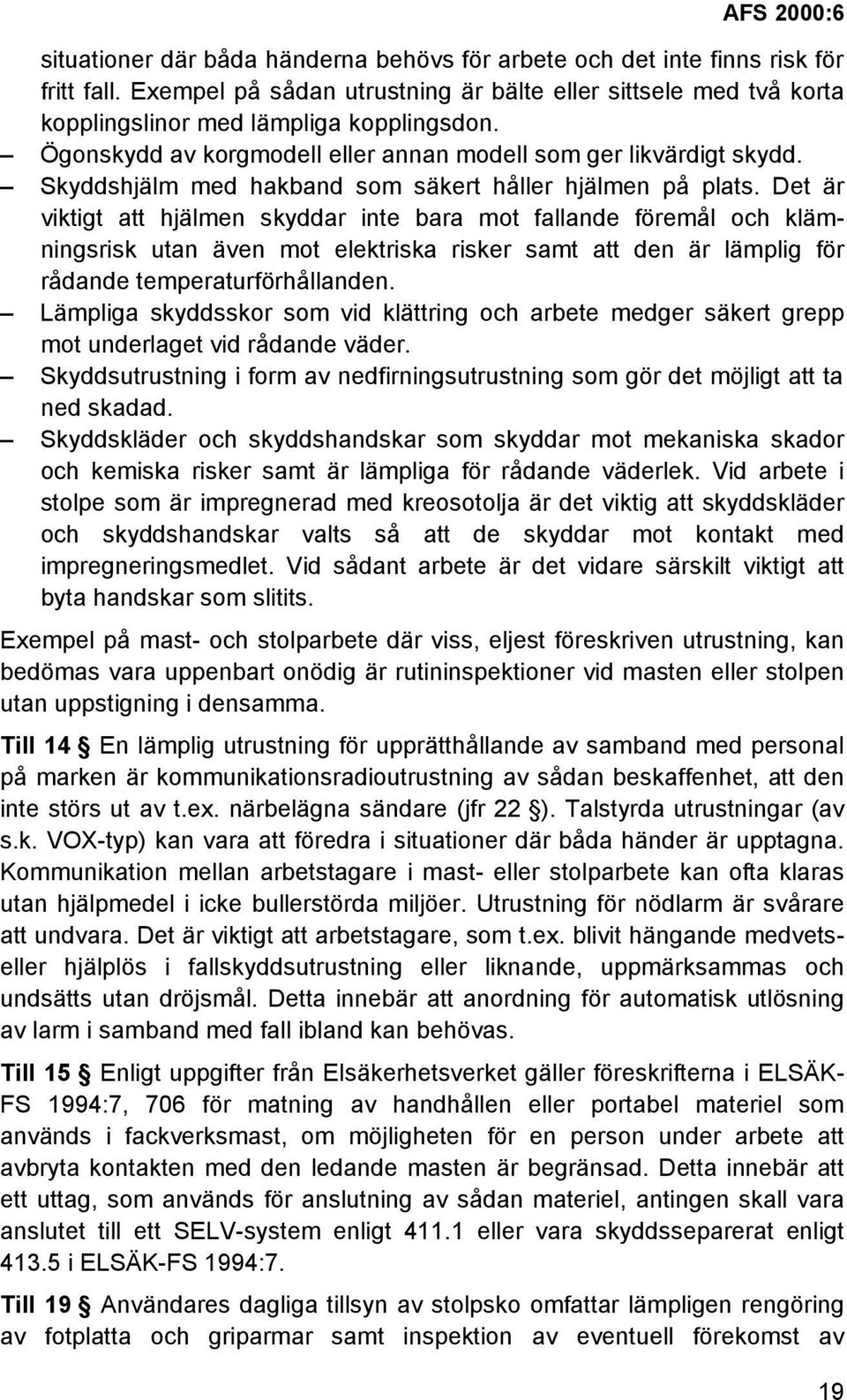 AFS 2000:6

situationer där båda händerna behövs för arbete och det inte finns risk för fritt fall. Exempel på sådan utrustning är bälte eller sittsele med två korta kopplingslinor med lämpliga kopplingsdon.

– Ögonskydd av korgmodell eller annan modell som ger likvärdigt skydd.

– Skyddshjälm med hakband som säkert håller hjälmen på plats. Det är viktigt att hjälmen skyddar inte bara mot fallande föremål och klämningsrisk utan även mot elektriska risker samt att den är lämplig för rådande temperaturförhållanden.

– Lämpliga skyddsskor som vid klättring och arbete medger säkert grepp mot underlaget vid rådande väder.

– Skyddsutrustning i form av nedfirningsutrustning som gör det möjligt att ta ned skadad.

– Skyddskläder och skyddshandskar som skyddar mot mekaniska skador och kemiska risker samt är lämpliga för rådande väderlek. Vid arbete i stolpe som är impregnerad med kreosotolja är det viktig att skyddskläder och skyddshandskar valts så att de skyddar mot kontakt med impregneringsmedlet. Vid sådant arbete är det vidare särskilt viktigt att byta handskar som slitits.

Exempel på mast- och stolparbete där viss, eljest föreskriven utrustning, kan bedömas vara uppenbart onödig är rutininspektioner vid masten eller stolpen utan uppstigning i densamma.

Till 14 § En lämplig utrustning för upprätthållande av samband med personal på marken är kommunikationsradioutrustning av sådan beskaffenhet, att den inte störs ut av t.ex. närbelägna sändare (jfr 22 §). Talstyrda utrustningar (av s.k. VOX-typ) kan vara att föredra i situationer där båda händer är upptagna. Kommunikation mellan arbetstagare i mast- eller stolparbete kan ofta klaras utan hjälpmedel i icke bullerstörda miljöer. Utrustning för nödlarm är svårare att undvara. Det är viktigt att arbetstagare, som t.ex. blivit hängande medvetseller hjälplös i fallskyddsutrustning eller liknande, uppmärksammas och undsätts utan dröjsmål. Detta innebär att anordning för automatisk utlösning av larm i samband med fall ibland kan behövas.

Till 15 § Enligt uppgifter från Elsäkerhetsverket gäller föreskrifterna i ELSÄK-FS 1994:7, 706 för matning av handhållen eller portabel materiel som används i fackverksmast, om möjligheten för en person under arbete att avbryta kontakten med den ledande masten är begränsad. Detta innebär att ett uttag, som används för anslutning av sådan materiel, antingen skall vara anslutet till ett SELV-system enligt 411.1 eller vara skyddsseparerat enligt 413.5 i ELSÄK-FS 1994:7.

Till 19 § Användares dagliga tillsyn av stolpsko omfattar lämpligen rengöring av fotplatta och griparmar samt inspektion av eventuell förekomst av

19